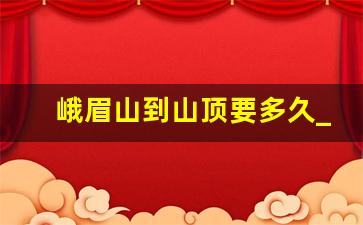 峨眉山到山顶要多久_